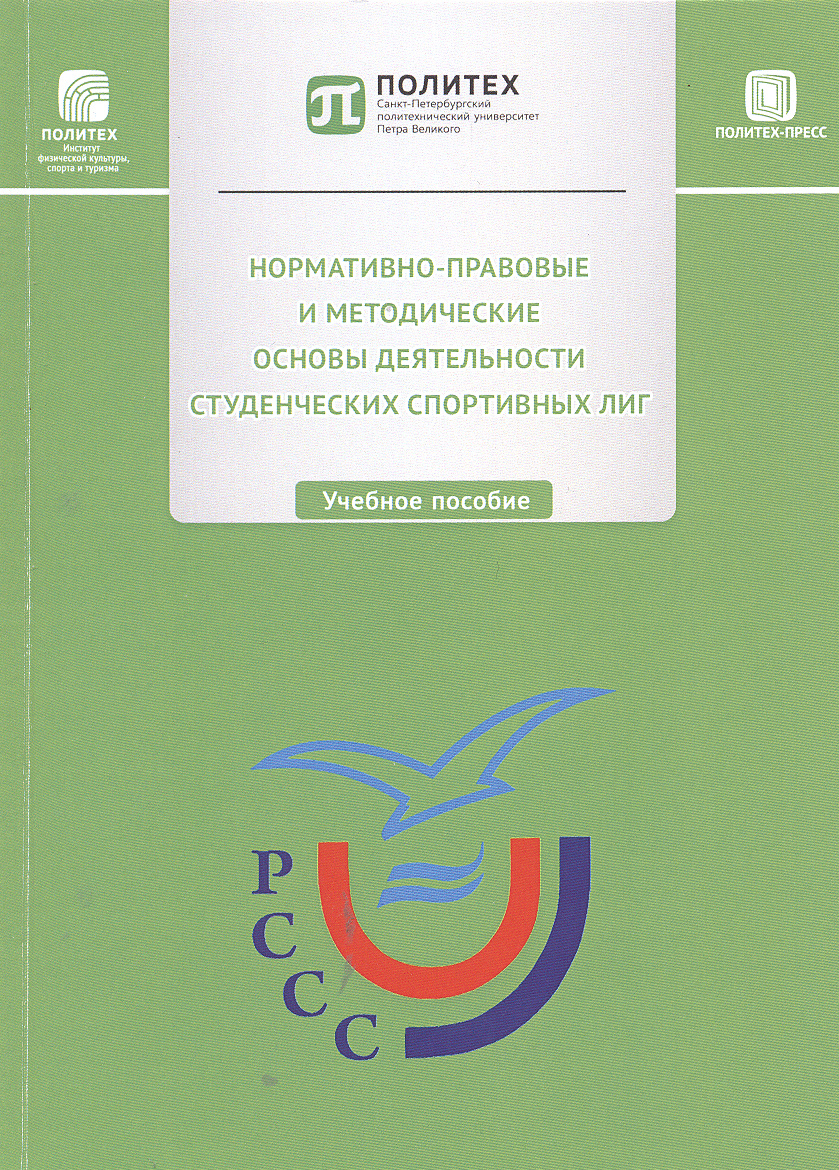 ПОЛИТЕХ
Институт физической культуры, спорта и туризма

ПОЛИТЕХ
Санкт-Петербургский политехнический университет Петра Великого

ПОЛИТЕХ-ПРЕСС

НОРМАТИВНО-ПРАВОВЫЕ И МЕТОДИЧЕСКИЕ ОСНОВЫ ДЕЯТЕЛЬНОСТИ СТУДЕНЧЕСКИХ СПОРТИВНЫХ ЛИГ

Учебное пособие

Р
С
С
С